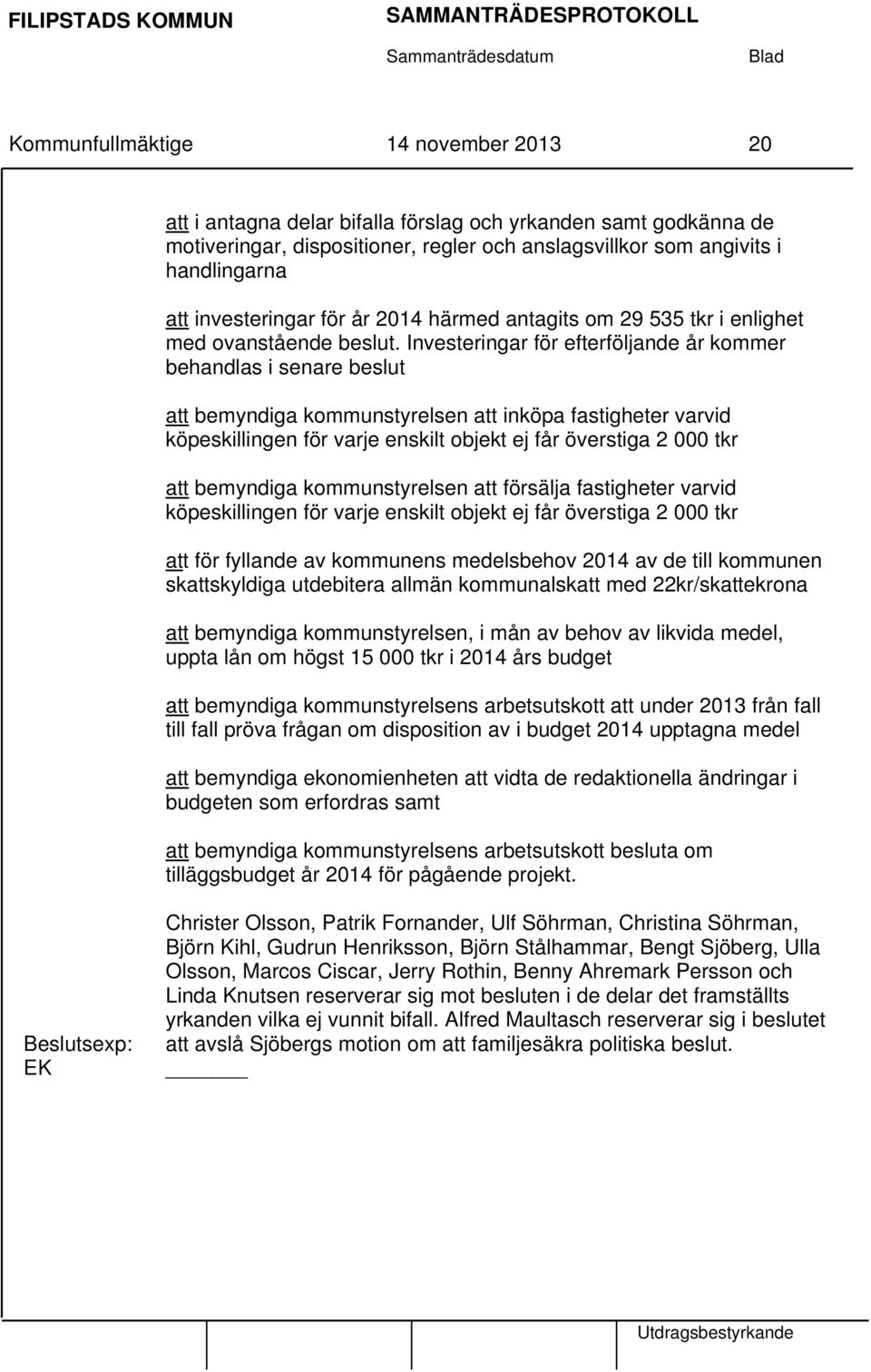 FILIPSTADS KOMMUN SAMMANTRÄDESPROTOKOLL

Sammanträdesdatum Blad

Kommunfullmäktige 14 november 2013 20

att i antagna delar bifalla förslag och yrkanden samt godkänna de motiveringar, dispositioner, regler och anslagsvillkor som angivits i handlingarna

att investeringar för år 2014 härmed antagits om 29 535 tkr i enlighet med ovanstående beslut. Investeringar för efterföljande år kommer behandlas i senare beslut

att bemyndiga kommunstyrelsen att inköpa fastigheter varvid köpeskillingen för varje enskilt objekt ej får överstiga 2 000 tkr

att bemyndiga kommunstyrelsen att försälja fastigheter varvid köpeskillingen för varje enskilt objekt ej får överstiga 2 000 tkr

att för fyllande av kommunens medelsbehov 2014 av de till kommunen skattskyldiga utdebitera allmän kommunalskatt med 22kr/skattekrona

att bemyndiga kommunstyrelsen, i mån av behov av likvida medel, uppta lån om högst 15 000 tkr i 2014 års budget

att bemyndiga kommunstyrelsens arbetsutskott att under 2013 från fall till fall pröva frågan om disposition av i budget 2014 upptagna medel

att bemyndiga ekonomienheten att vidta de redaktionella ändringar i budgeten som erfordras samt

att bemyndiga kommunstyrelsens arbetsutskott besluta om tilläggsbudget år 2014 för pågående projekt.

Christer Olsson, Patrik Fornander, Ulf Söhrman, Christina Söhrman, Björn Kihl, Gudrun Henriksson, Björn Stålhammar, Bengt Sjöberg, Ulla Olsson, Marcos Ciscar, Jerry Rothin, Benny Ahremark Persson och Linda Knutsen reserverar sig mot besluten i de delar det framställts yrkanden vilka ej vunnit bifall. Alfred Maultasch reserverar sig i beslutet att avslå Sjöbergs motion om att familjesäkra politiska beslut.

Beslutsexp:
EK

Utdragsbestyrkande